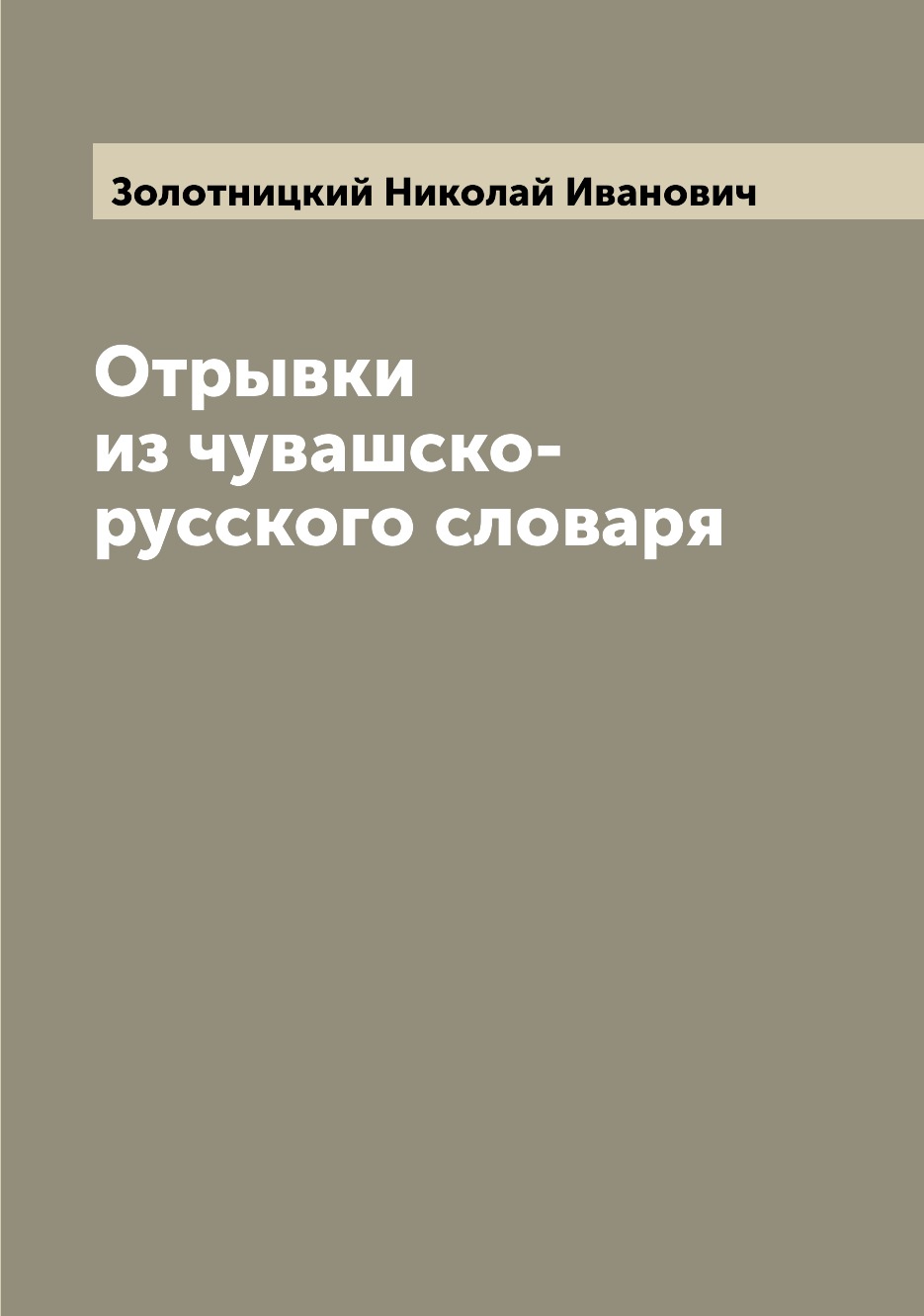 Золотницкий Николай Иванович

Отрывки из чувашско-русского словаря